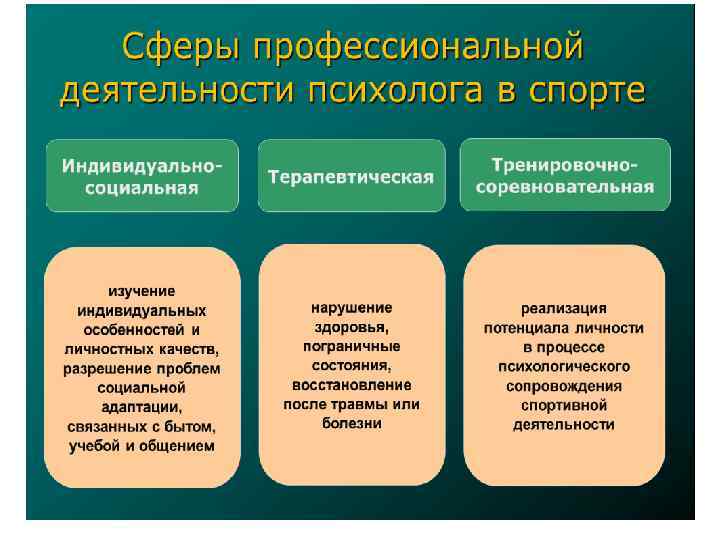 Сферы профессиональной деятельности психолога в спорте

Индивидуально-социальная

Терапевтическая

Тренировочно-соревновательная

изучение индивидуальных особенностей и личностных качеств, разрешение проблем социальной адаптации, связанных с бытом, учебой и общением

нарушение здоровья, пограничные состояния, восстановление после травмы или болезни

реализация потенциала личности в процессе психологического сопровождения спортивной деятельности